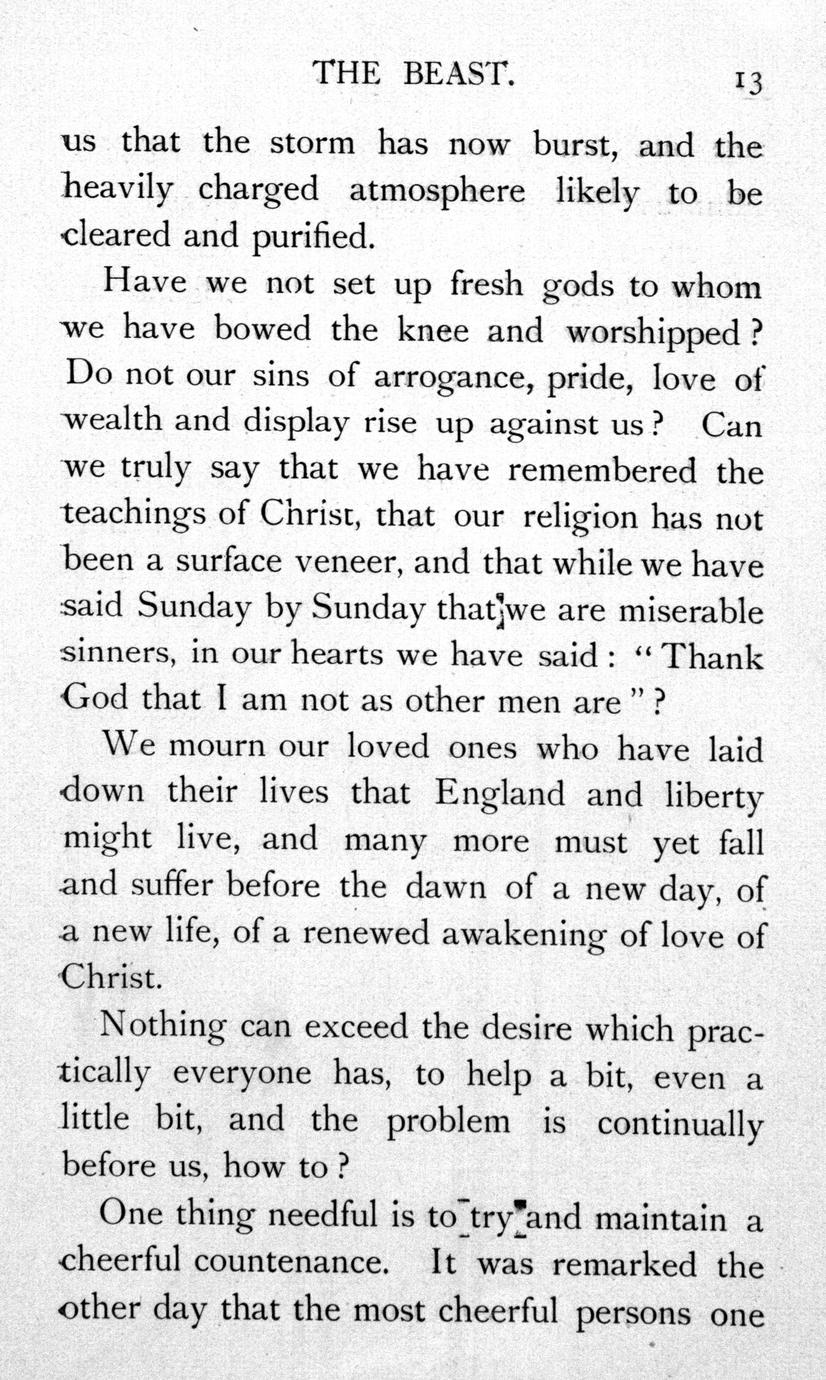 THE BEAST. 13

us that the storm has now burst, and the heavily charged atmosphere likely to be cleared and purified.

Have we not set up fresh gods to whom we have bowed the knee and worshipped? Do not our sins of arrogance, pride, love of wealth and display rise up against us? Can we truly say that we have remembered the teachings of Christ, that our religion has not been a surface veneer, and that while we have said Sunday by Sunday that we are miserable sinners, in our hearts we have said: "Thank God that I am not as other men are"?

We mourn our loved ones who have laid down their lives that England and liberty might live, and many more must yet fall and suffer before the dawn of a new day, of a new life, of a renewed awakening of love of Christ.

Nothing can exceed the desire which practically everyone has, to help a bit, even a little bit, and the problem is continually before us, how to?

One thing needful is to try and maintain a cheerful countenance. It was remarked the other day that the most cheerful persons one